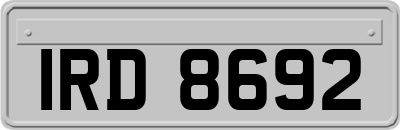 IRD 8692